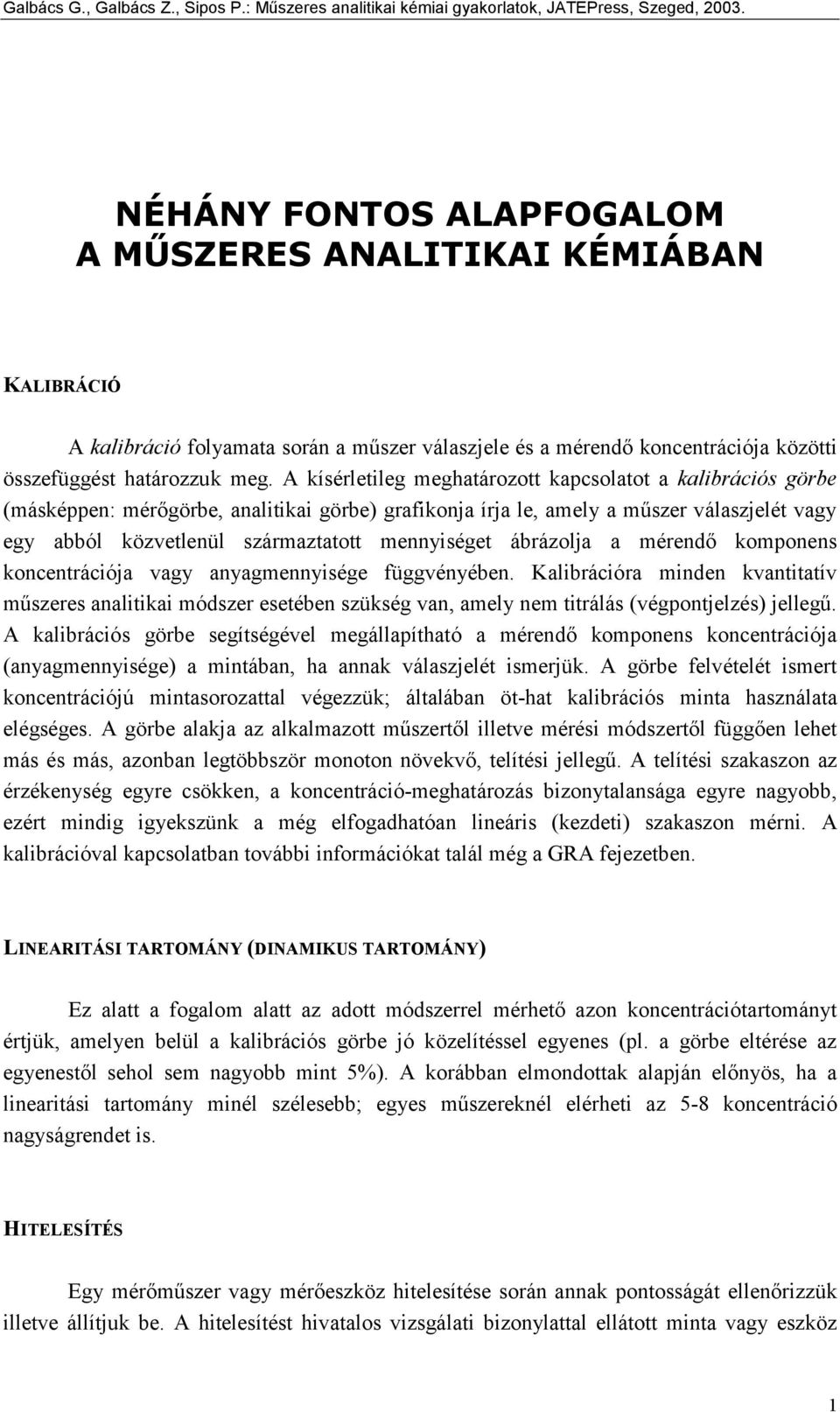 Galbács G., Galbács Z., Sipos P.: Műszeres analitikai kémiai gyakorlatok, JATEPress, Szeged, 2003.

NÉHÁNY FONTOS ALAPFOGALOM A MŰSZERES ANALITIKAI KÉMIÁBAN

KALIBRÁCIÓ

A kalibráció folyamata során a műszer válaszjele és a mérendő koncentrációja közötti összefüggést határozzuk meg. A kísérletileg meghatározott kapcsolatot a kalibrációs görbe (másképpen: mérőgörbe, analitikai görbe) grafikonja írja le, amely a műszer válaszjelét vagy egy abból közvetlenül származtatott mennyiséget ábrázolja a mérendő komponens koncentrációja vagy anyagmennyisége függvényében. Kalibrációra minden kvantitatív műszeres analitikai módszer esetében szükség van, amely nem titrálás (végpontjelzés) jellegű. A kalibrációs görbe segítségével megállapítható a mérendő komponens koncentrációja (anyagmennyisége) a mintában, ha annak válaszjelét ismerjük. A görbe felvételét ismert koncentrációjú mintasorozattal végezzük; általában öt-hat kalibrációs minta használata elégséges. A görbe alakja az alkalmazott műszertől illetve mérési módszertől függően lehet más és más, azonban legtöbbször monoton növekvő, telítési jellegű. A telítési szakaszon az érzékenység egyre csökken, a koncentráció-meghatározás bizonytalansága egyre nagyobb, ezért mindig igyekszünk a még elfogadhatóan lineáris (kezdeti) szakaszon mérni. A kalibrációval kapcsolatban további információkat talál még a GRA fejezetben.

LINEARITÁSI TARTOMÁNY (DINAMIKUS TARTOMÁNY)

Ez alatt a fogalom alatt az adott módszerrel mérhető azon koncentrációtartományt értjük, amelyen belül a kalibrációs görbe jó közelítéssel egyenes (pl. a görbe eltérése az egyenestől sehol sem nagyobb mint 5%). A korábban elmondottak alapján előnyös, ha a linearitási tartomány minél szélesebb; egyes műszereknél elérheti az 5-8 koncentráció nagyságrendet is.

HITELESÍTÉS

Egy mérőműszer vagy mérőeszköz hitelesítése során annak pontosságát ellenőrizzük illetve állítjuk be. A hitelesítést hivatalos vizsgálati bizonylattal ellátott minta vagy eszköz

1